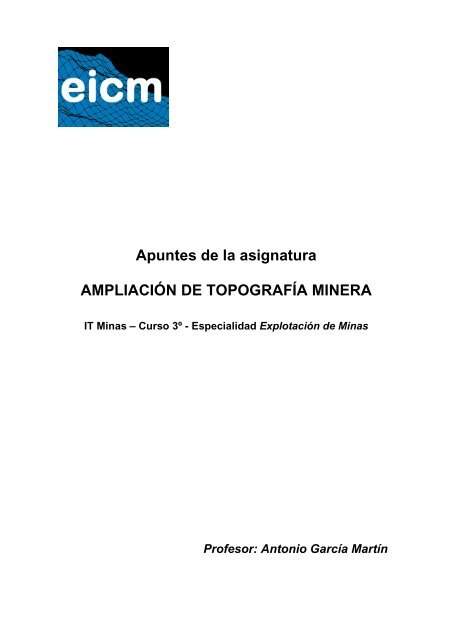 eicm

Apuntes de la asignatura

AMPLIACIÓN DE TOPOGRAFÍA MINERA

IT Minas – Curso 3º - Especialidad Explotación de Minas

Profesor: Antonio García Martín